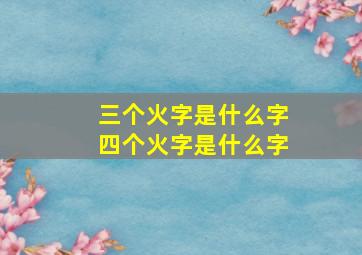 三个火字是什么字
四个火字是什么字